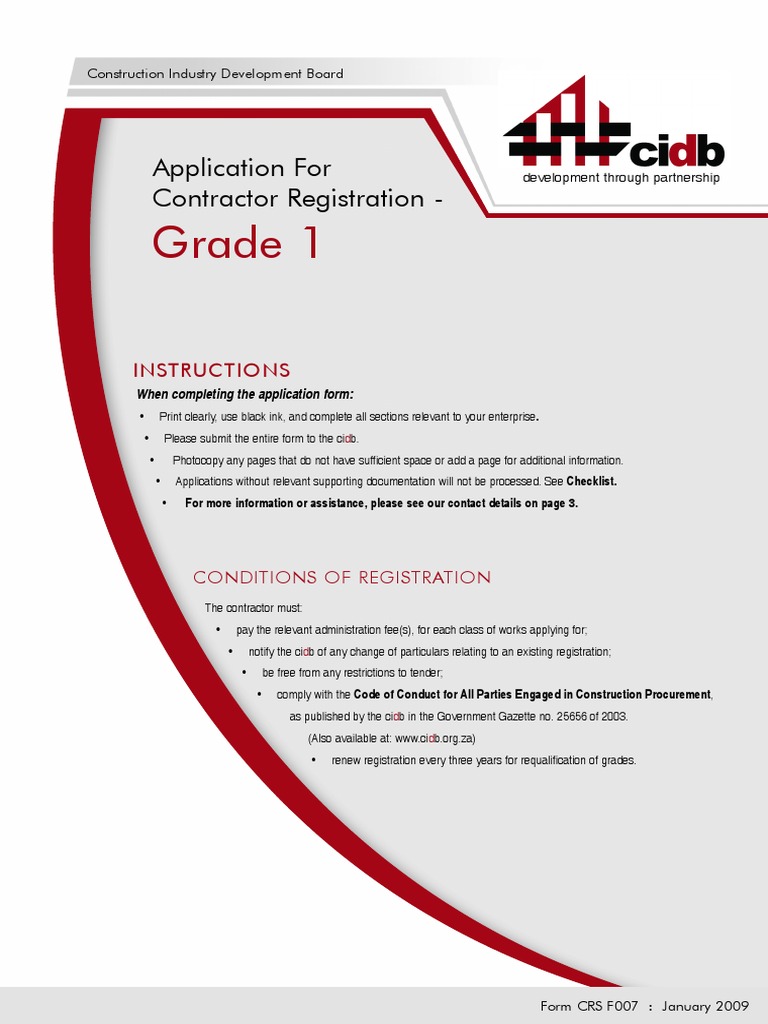 Construction Industry Development Board

cidb
development through partnership

Application For
Contractor Registration -
Grade 1

INSTRUCTIONS

When completing the application form:

• Print clearly, use black ink, and complete all sections relevant to your enterprise.
• Please submit the entire form to the cidb.
• Photocopy any pages that do not have sufficient space or add a page for additional information.
• Applications without relevant supporting documentation will not be processed. See Checklist.
• For more information or assistance, please see our contact details on page 3.

CONDITIONS OF REGISTRATION

The contractor must:
• pay the relevant administration fee(s), for each class of works applying for;
• notify the cidb of any change of particulars relating to an existing registration;
• be free from any restrictions to tender;
• comply with the Code of Conduct for All Parties Engaged in Construction Procurement, as published by the cidb in the Government Gazette no. 25656 of 2003.
(Also available at: www.cidb.org.za)
• renew registration every three years for requalification of grades.

Form CRS F007 : January 2009